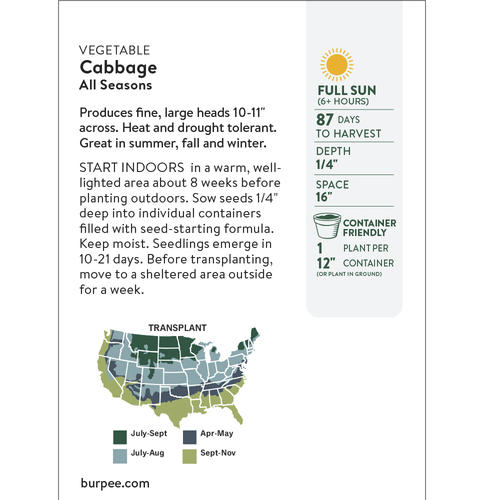 VEGETABLE
Cabbage
All Seasons

Produces fine, large heads 10-11" across. Heat and drought tolerant. Great in summer, fall and winter.

START INDOORS in a warm, well-lighted area about 8 weeks before planting outdoors. Sow seeds 1/4" deep into individual containers filled with seed-starting formula. Keep moist. Seedlings emerge in 10-21 days. Before transplanting, move to a sheltered area outside for a week.

TRANSPLANT

July-Sept
Apr-May
July-Aug
Sept-Nov

burpee.com

FULL SUN
(6+ HOURS)

87 DAYS
TO HARVEST

DEPTH
1/4"

SPACE
16"

CONTAINER
FRIENDLY

1 PLANT PER
12" CONTAINER
(OR PLANT IN GROUND)